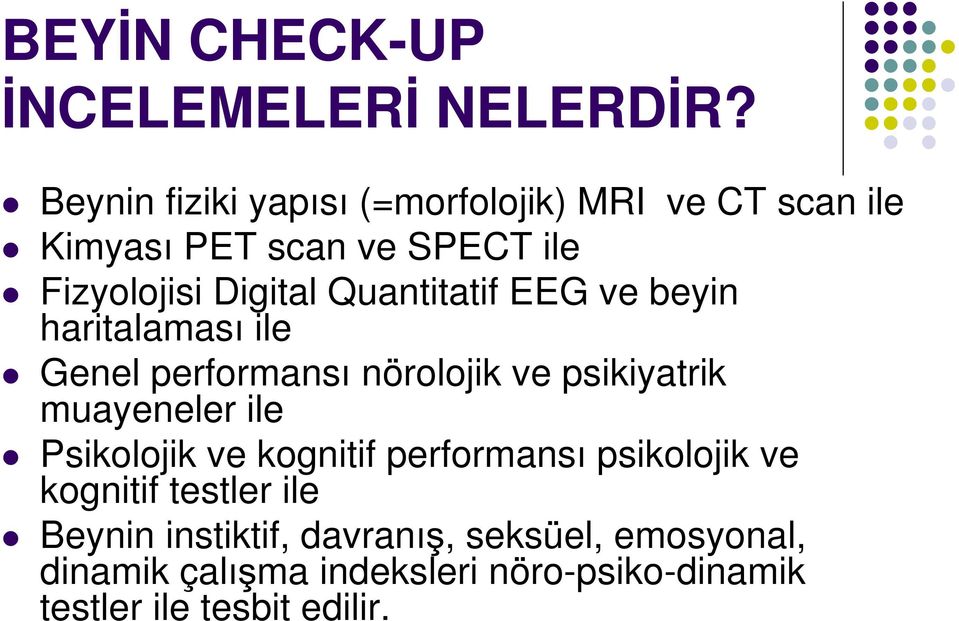 BEYİN CHECK-UP İNCELEMELERİ NELERDİR?

- Beynin fiziki yapısı (=morfolojik) MRI ve CT scan ile
- Kimyası PET scan ve SPECT ile
- Fizyolojisi Digital Quantitatif EEG ve beyin haritalaması ile
- Genel performansı nörolojik ve psikiyatrik muayeneler ile
- Psikolojik ve kognitif performansı psikolojik ve kognitif testler ile
- Beynin instiktif, davranış, seksüel, emosyonal, dinamik çalışma indeksleri nöro-psiko-dinamik testler ile tesbit edilir.